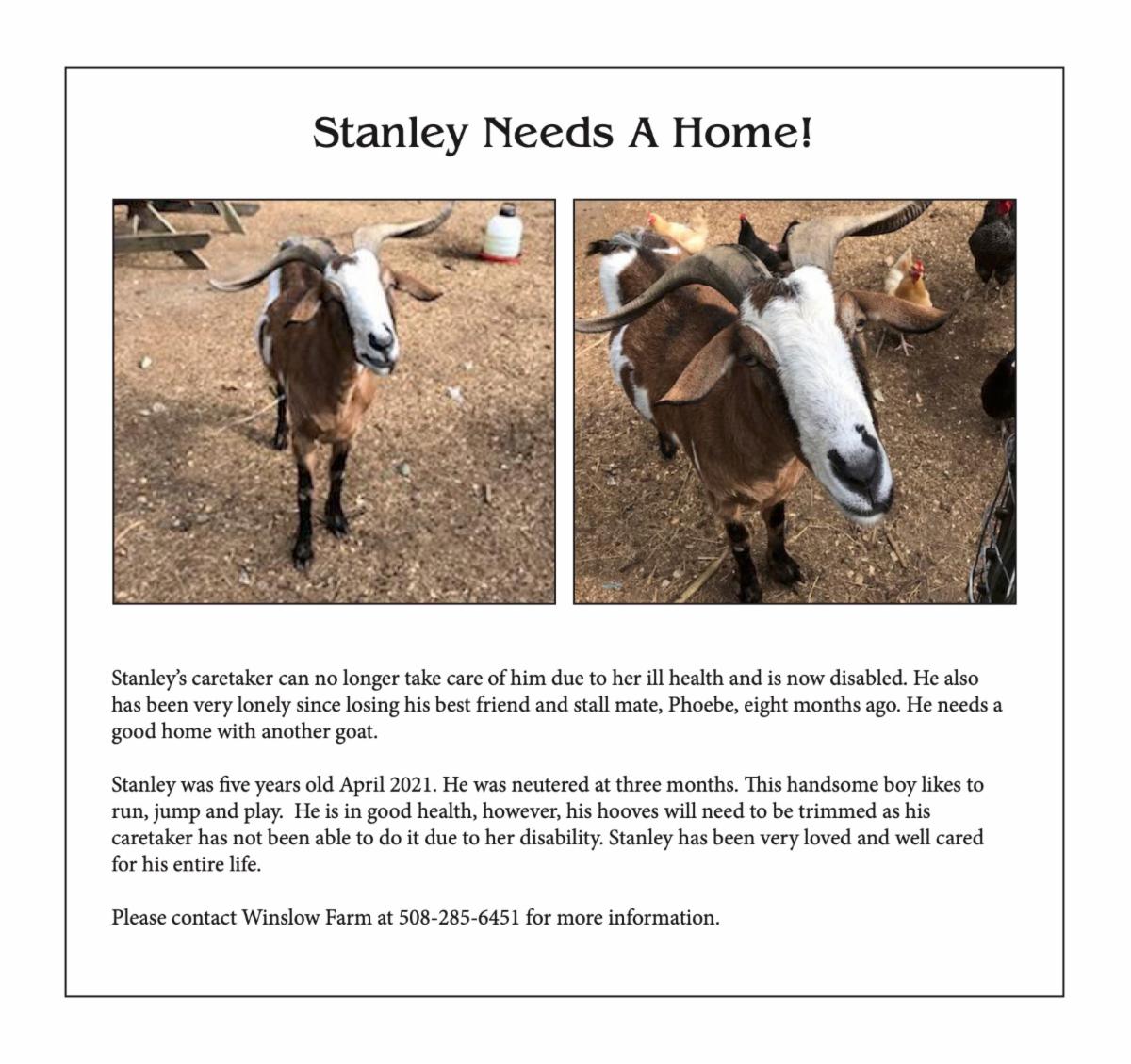 Stanley Needs A Home!

Stanley's caretaker can no longer take care of him due to her ill health and is now disabled. He also has been very lonely since losing his best friend and stall mate, Phoebe, eight months ago. He needs a good home with another goat.

Stanley was five years old April 2021. He was neutered at three months. This handsome boy likes to run, jump and play. He is in good health, however, his hooves will need to be trimmed as his caretaker has not been able to do it due to her disability. Stanley has been very loved and well cared for his entire life.

Please contact Winslow Farm at 508-285-6451 for more information.